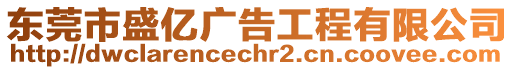 东莞市盛亿广告工程有限公司
http://dwclarencechr2.cn.coovee.com